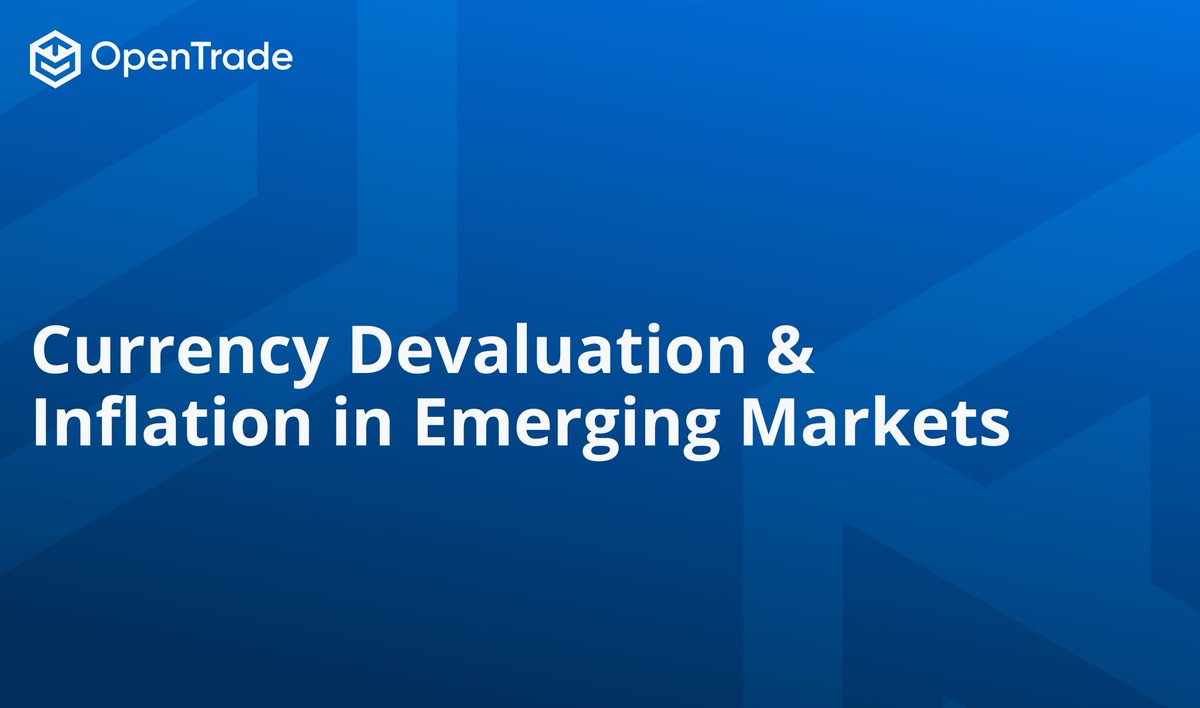 OpenTrade

Currency Devaluation & Inflation in Emerging Markets